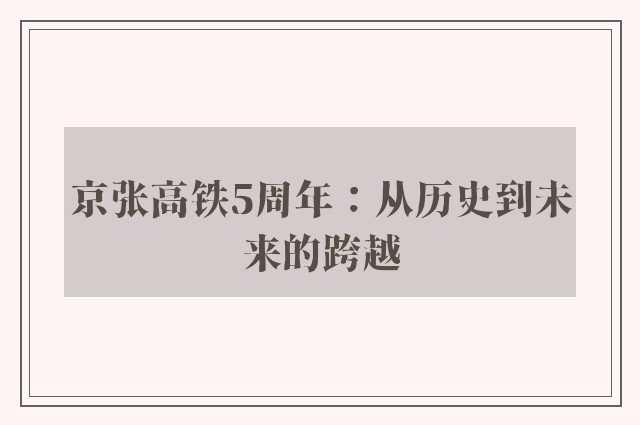 京张高铁5周年：从历史到未来的跨越